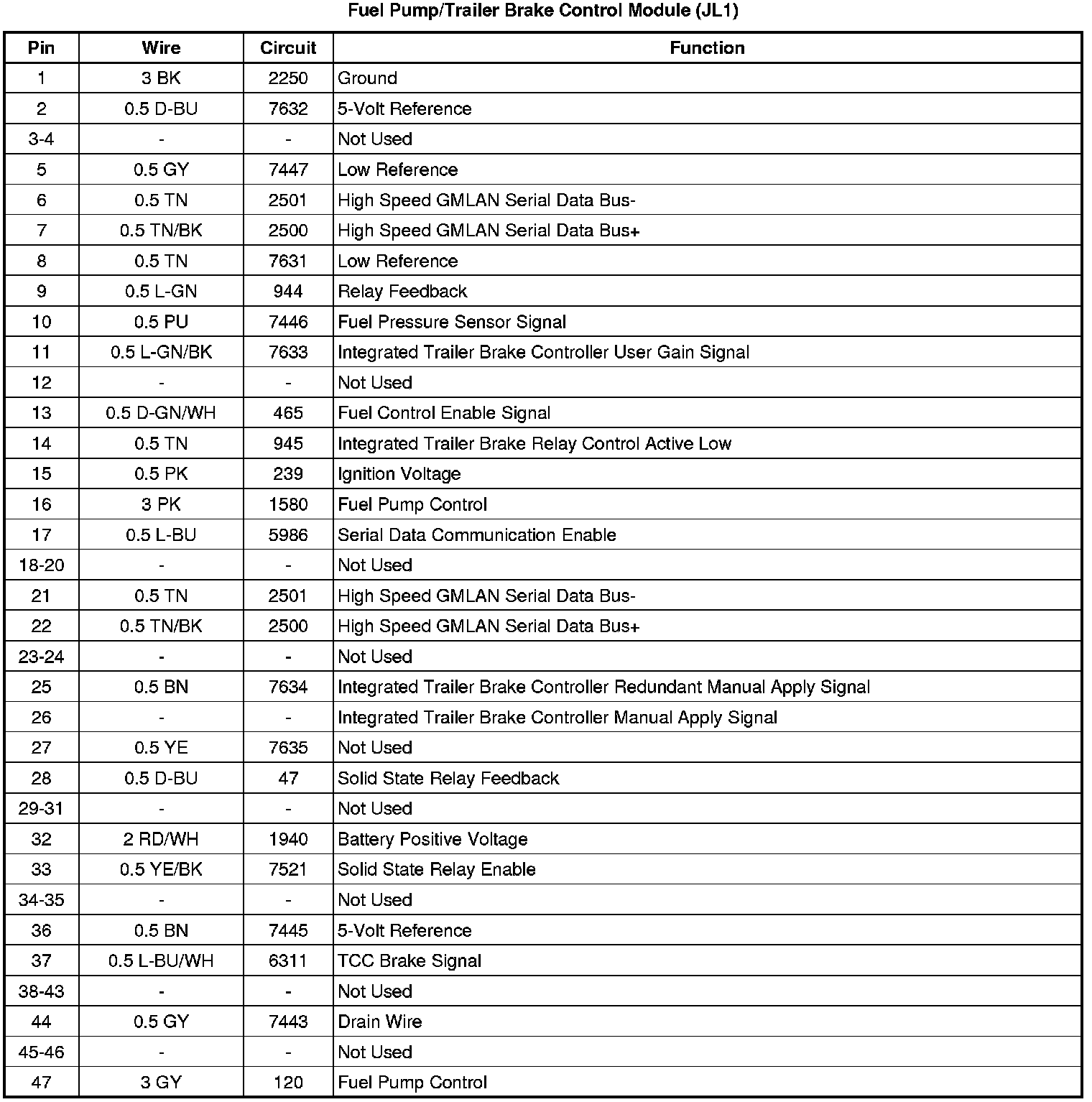 Fuel Pump/Trailer Brake Control Module (JL1)

| Pin | Wire | Circuit | Function |
|---|---|---|---|
| 1 | 3 BK | 2250 | Ground |
| 2 | 0.5 D-BU | 7632 | 5-Volt Reference |
| 3-4 | - | - | Not Used |
| 5 | 0.5 GY | 7447 | Low Reference |
| 6 | 0.5 TN | 2501 | High Speed GMLAN Serial Data Bus- |
| 7 | 0.5 TN/BK | 2500 | High Speed GMLAN Serial Data Bus+ |
| 8 | 0.5 TN | 7631 | Low Reference |
| 9 | 0.5 L-GN | 944 | Relay Feedback |
| 10 | 0.5 PU | 7446 | Fuel Pressure Sensor Signal |
| 11 | 0.5 L-GN/BK | 7633 | Integrated Trailer Brake Controller User Gain Signal |
| 12 | - | - | Not Used |
| 13 | 0.5 D-GN/WH | 465 | Fuel Control Enable Signal |
| 14 | 0.5 TN | 945 | Integrated Trailer Brake Relay Control Active Low |
| 15 | 0.5 PK | 239 | Ignition Voltage |
| 16 | 3 PK | 1580 | Fuel Pump Control |
| 17 | 0.5 L-BU | 5986 | Serial Data Communication Enable |
| 18-20 | - | - | Not Used |
| 21 | 0.5 TN | 2501 | High Speed GMLAN Serial Data Bus- |
| 22 | 0.5 TN/BK | 2500 | High Speed GMLAN Serial Data Bus+ |
| 23-24 | - | - | Not Used |
| 25 | 0.5 BN | 7634 | Integrated Trailer Brake Controller Redundant Manual Apply Signal |
| 26 | - | - | Integrated Trailer Brake Controller Manual Apply Signal |
| 27 | 0.5 YE | 7635 | Not Used |
| 28 | 0.5 D-BU | 47 | Solid State Relay Feedback |
| 29-31 | - | - | Not Used |
| 32 | 2 RD/WH | 1940 | Battery Positive Voltage |
| 33 | 0.5 YE/BK | 7521 | Solid State Relay Enable |
| 34-35 | - | - | Not Used |
| 36 | 0.5 BN | 7445 | 5-Volt Reference |
| 37 | 0.5 L-BU/WH | 6311 | TCC Brake Signal |
| 38-43 | - | - | Not Used |
| 44 | 0.5 GY | 7443 | Drain Wire |
| 45-46 | - | - | Not Used |
| 47 | 3 GY | 120 | Fuel Pump Control |